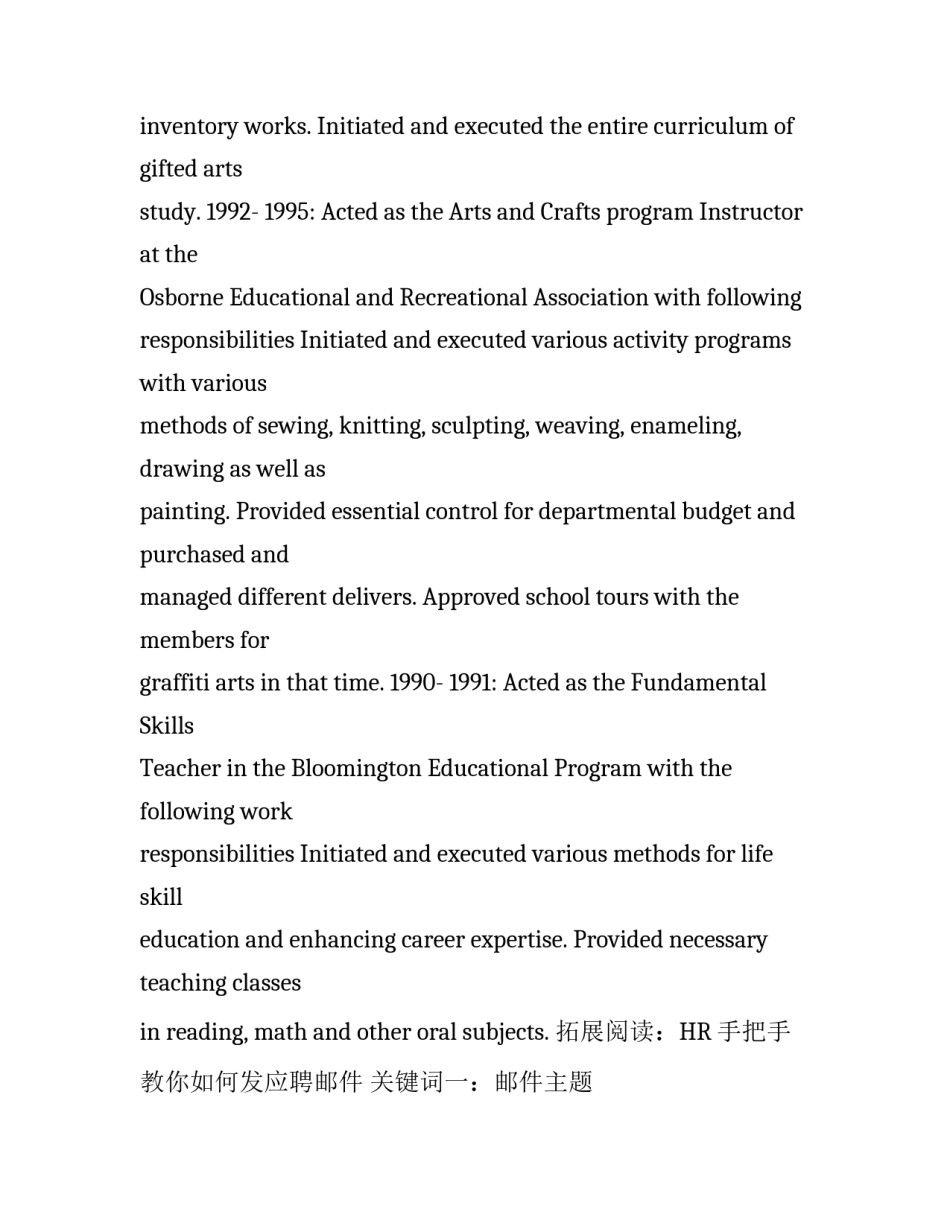 inventory works. Initiated and executed the entire curriculum of gifted arts
study. 1992- 1995: Acted as the Arts and Crafts program Instructor at the
Osborne Educational and Recreational Association with following
responsibilities Initiated and executed various activity programs with various
methods of sewing, knitting, sculpting, weaving, enameling, drawing as well as
painting. Provided essential control for departmental budget and purchased and
managed different delivers. Approved school tours with the members for
graffiti arts in that time. 1990- 1991: Acted as the Fundamental Skills
Teacher in the Bloomington Educational Program with the following work
responsibilities Initiated and executed various methods for life skill
education and enhancing career expertise. Provided necessary teaching classes
in reading, math and other oral subjects. 拓展阅读：HR 手把手教你如何发应聘邮件 关键词一：邮件主题